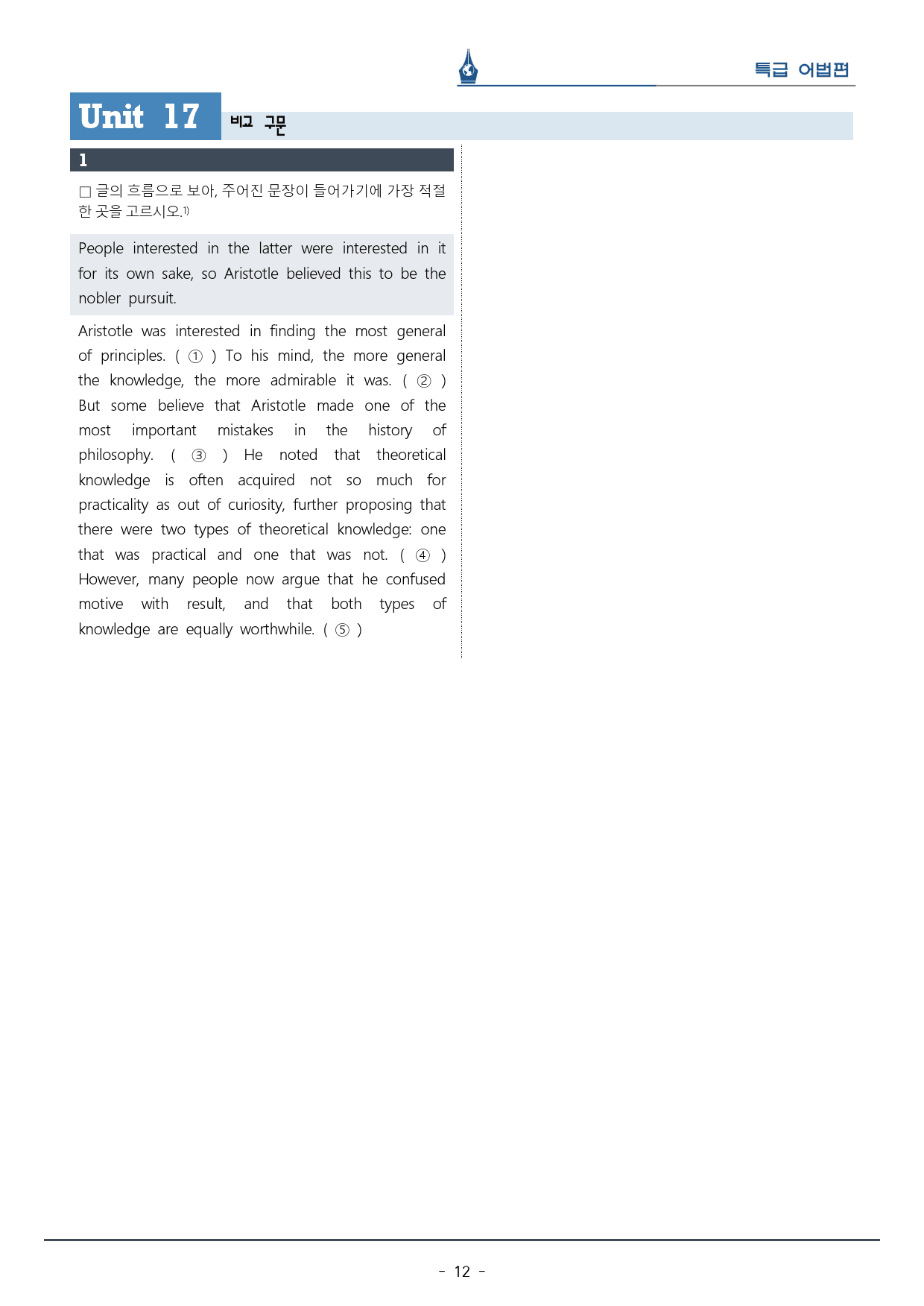 특급 어법편

Unit 17 비교 구문

1

☐ 글의 흐름으로 보아, 주어진 문장이 들어가기에 가장 적절한 곳을 고르시오.$^{1)}$

People interested in the latter were interested in it for its own sake, so Aristotle believed this to be the nobler pursuit.

Aristotle was interested in finding the most general of principles. ( ① ) To his mind, the more general the knowledge, the more admirable it was. ( ② ) But some believe that Aristotle made one of the most important mistakes in the history of philosophy. ( ③ ) He noted that theoretical knowledge is often acquired not so much for practicality as out of curiosity, further proposing that there were two types of theoretical knowledge: one that was practical and one that was not. ( ④ ) However, many people now argue that he confused motive with result, and that both types of knowledge are equally worthwhile. ( ⑤ )

- 12 -